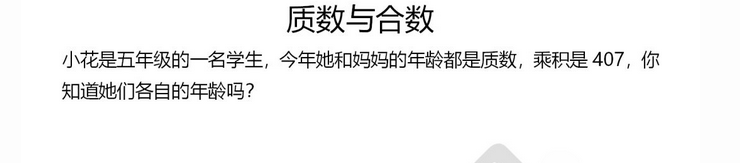 质数与合数

小花是五年级的一名学生，今年她和妈妈的年龄都是质数，乘积是 407，你知道她们各自的年龄吗？